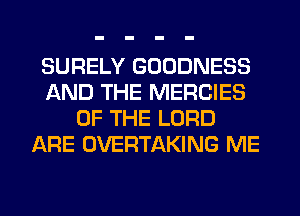 - - - -
SURELY GOODNESS
AND THE MERCIES
OF THE LORD
ARE OVERTAKING ME